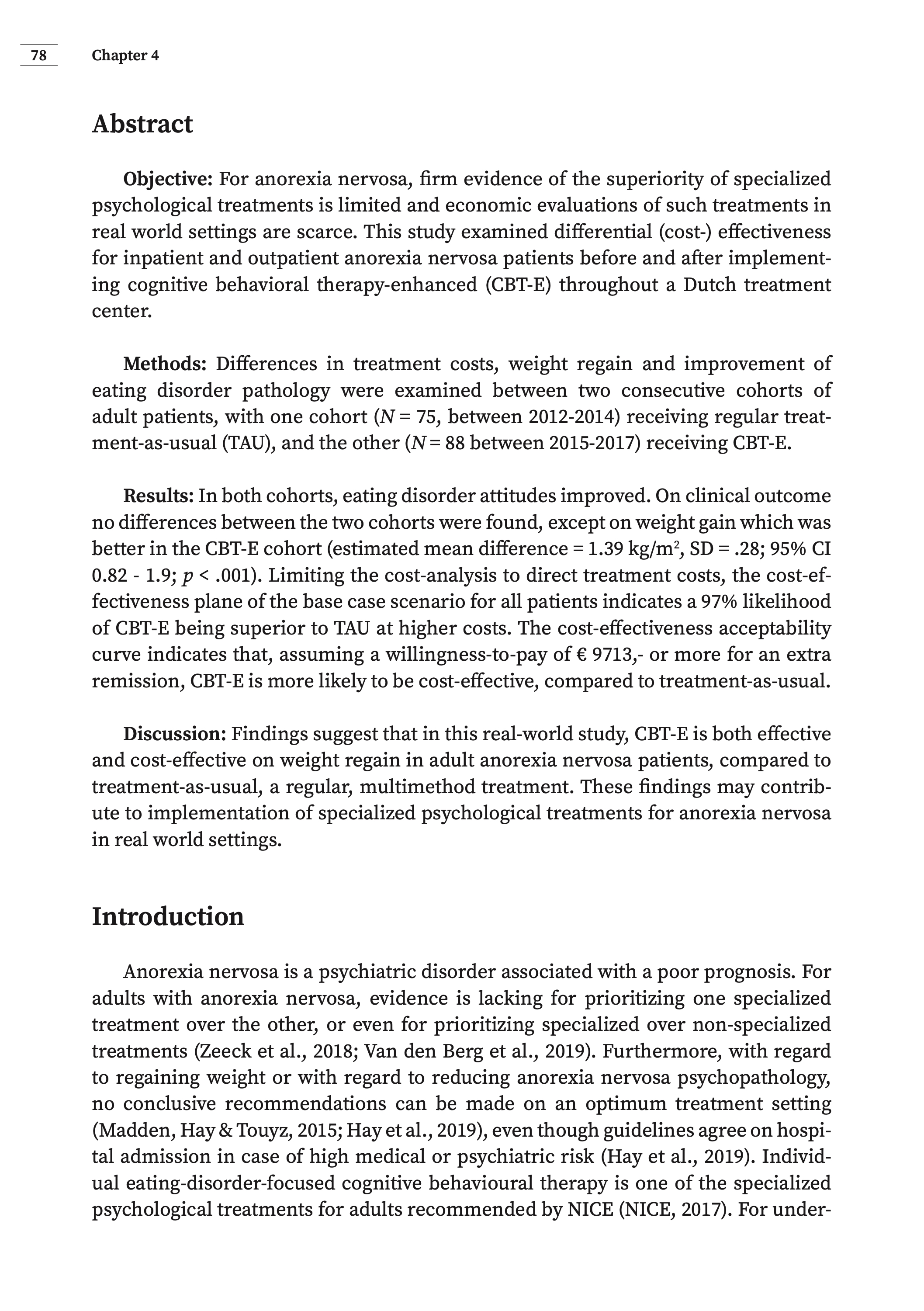 78 Chapter 4

Abstract

Objective: For anorexia nervosa, firm evidence of the superiority of specialized psychological treatments is limited and economic evaluations of such treatments in real world settings are scarce. This study examined differential (cost-) effectiveness for inpatient and outpatient anorexia nervosa patients before and after implementing cognitive behavioral therapy-enhanced (CBT-E) throughout a Dutch treatment center.

Methods: Differences in treatment costs, weight regain and improvement of eating disorder pathology were examined between two consecutive cohorts of adult patients, with one cohort ($N$ = 75, between 2012-2014) receiving regular treatment-as-usual (TAU), and the other ($N$ = 88 between 2015-2017) receiving CBT-E.

Results: In both cohorts, eating disorder attitudes improved. On clinical outcome no differences between the two cohorts were found, except on weight gain which was better in the CBT-E cohort (estimated mean difference = 1.39 kg/m$^2$, SD = .28; 95% CI 0.82 - 1.9; $p$ < .001). Limiting the cost-analysis to direct treatment costs, the cost-effectiveness plane of the base case scenario for all patients indicates a 97% likelihood of CBT-E being superior to TAU at higher costs. The cost-effectiveness acceptability curve indicates that, assuming a willingness-to-pay of € 9713,- or more for an extra remission, CBT-E is more likely to be cost-effective, compared to treatment-as-usual.

Discussion: Findings suggest that in this real-world study, CBT-E is both effective and cost-effective on weight regain in adult anorexia nervosa patients, compared to treatment-as-usual, a regular, multimethod treatment. These findings may contribute to implementation of specialized psychological treatments for anorexia nervosa in real world settings.

Introduction

Anorexia nervosa is a psychiatric disorder associated with a poor prognosis. For adults with anorexia nervosa, evidence is lacking for prioritizing one specialized treatment over the other, or even for prioritizing specialized over non-specialized treatments (Zeeck et al., 2018; Van den Berg et al., 2019). Furthermore, with regard to regaining weight or with regard to reducing anorexia nervosa psychopathology, no conclusive recommendations can be made on an optimum treatment setting (Madden, Hay & Touyz, 2015; Hay et al., 2019), even though guidelines agree on hospital admission in case of high medical or psychiatric risk (Hay et al., 2019). Individual eating-disorder-focused cognitive behavioural therapy is one of the specialized psychological treatments for adults recommended by NICE (NICE, 2017). For under-